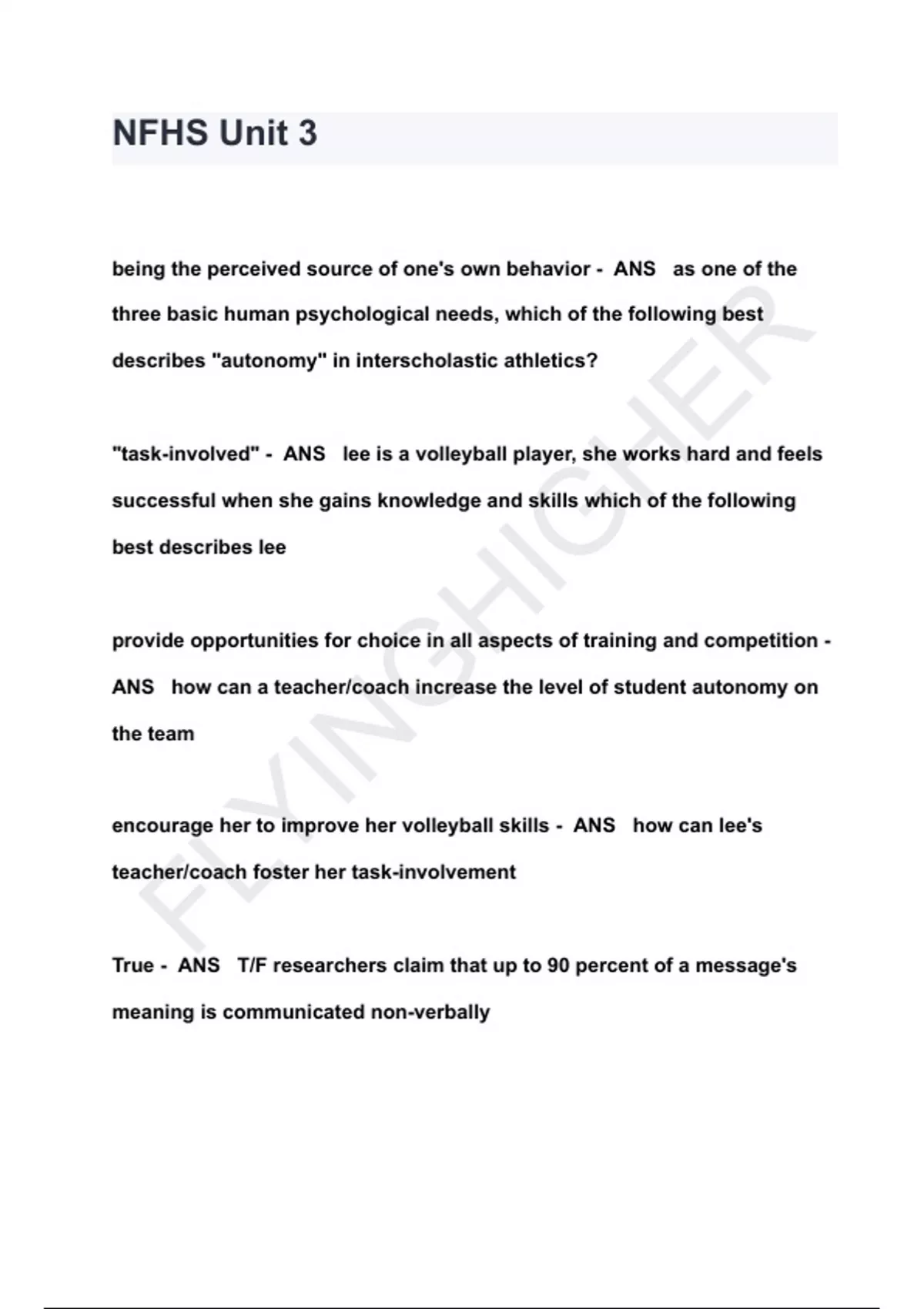 NFHS Unit 3

being the perceived source of one's own behavior - ANS as one of the three basic human psychological needs, which of the following best describes "autonomy" in interscholastic athletics?

"task-involved" - ANS lee is a volleyball player, she works hard and feels successful when she gains knowledge and skills which of the following best describes lee

provide opportunities for choice in all aspects of training and competition - ANS how can a teacher/coach increase the level of student autonomy on the team

encourage her to improve her volleyball skills - ANS how can lee's teacher/coach foster her task-involvement

True - ANS T/F researchers claim that up to 90 percent of a message's meaning is communicated non-verbally

FLYINGHIGHER